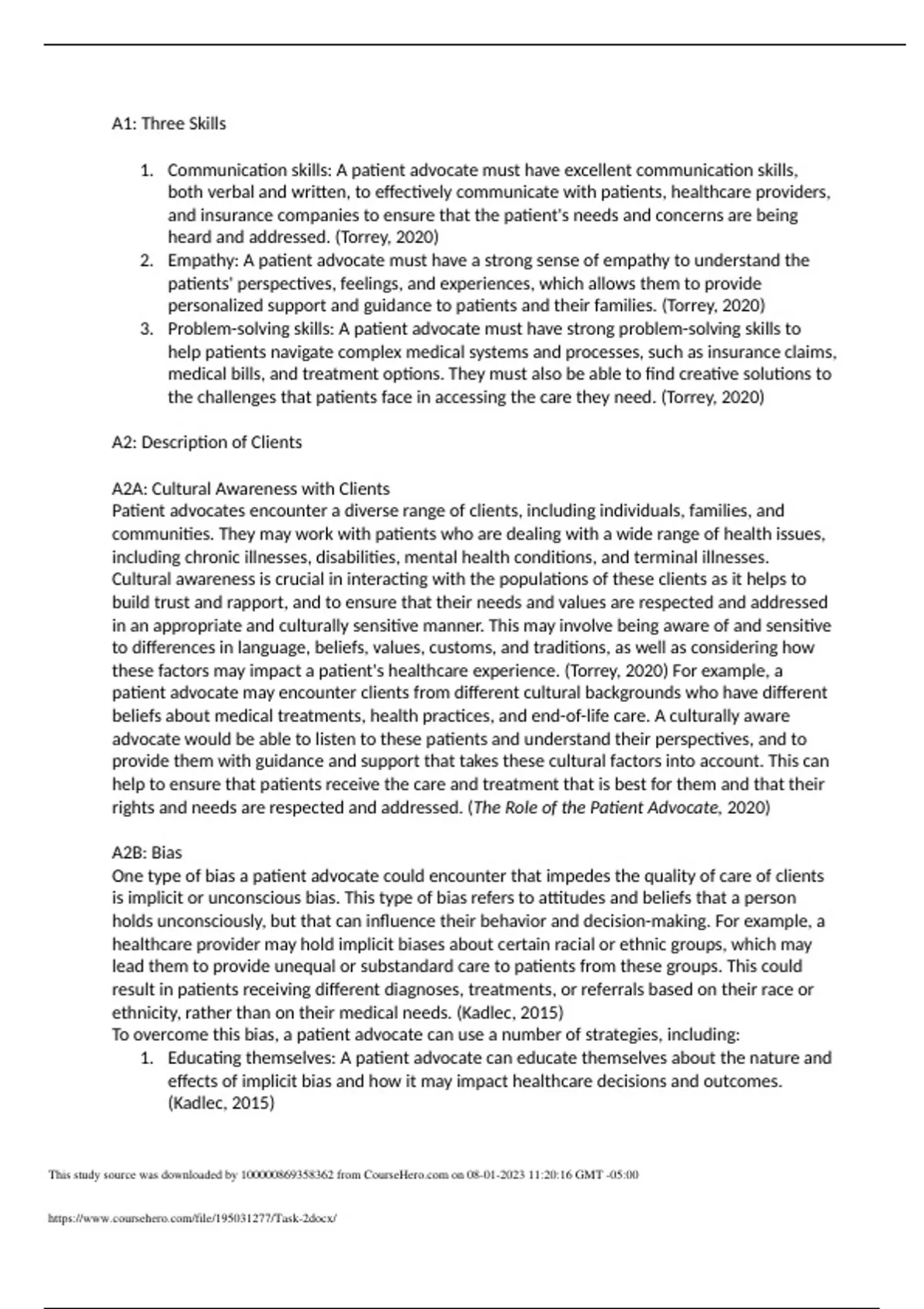 A1: Three Skills

1. Communication skills: A patient advocate must have excellent communication skills, both verbal and written, to effectively communicate with patients, healthcare providers, and insurance companies to ensure that the patient's needs and concerns are being heard and addressed. (Torrey, 2020)
2. Empathy: A patient advocate must have a strong sense of empathy to understand the patients' perspectives, feelings, and experiences, which allows them to provide personalized support and guidance to patients and their families. (Torrey, 2020)
3. Problem-solving skills: A patient advocate must have strong problem-solving skills to help patients navigate complex medical systems and processes, such as insurance claims, medical bills, and treatment options. They must also be able to find creative solutions to the challenges that patients face in accessing the care they need. (Torrey, 2020)

A2: Description of Clients

A2A: Cultural Awareness with Clients
Patient advocates encounter a diverse range of clients, including individuals, families, and communities. They may work with patients who are dealing with a wide range of health issues, including chronic illnesses, disabilities, mental health conditions, and terminal illnesses. Cultural awareness is crucial in interacting with the populations of these clients as it helps to build trust and rapport, and to ensure that their needs and values are respected and addressed in an appropriate and culturally sensitive manner. This may involve being aware of and sensitive to differences in language, beliefs, values, customs, and traditions, as well as considering how these factors may impact a patient's healthcare experience. (Torrey, 2020) For example, a patient advocate may encounter clients from different cultural backgrounds who have different beliefs about medical treatments, health practices, and end-of-life care. A culturally aware advocate would be able to listen to these patients and understand their perspectives, and to provide them with guidance and support that takes these cultural factors into account. This can help to ensure that patients receive the care and treatment that is best for them and that their rights and needs are respected and addressed. (The Role of the Patient Advocate, 2020)

A2B: Bias
One type of bias a patient advocate could encounter that impedes the quality of care of clients is implicit or unconscious bias. This type of bias refers to attitudes and beliefs that a person holds unconsciously, but that can influence their behavior and decision-making. For example, a healthcare provider may hold implicit biases about certain racial or ethnic groups, which may lead them to provide unequal or substandard care to patients from these groups. This could result in patients receiving different diagnoses, treatments, or referrals based on their race or ethnicity, rather than on their medical needs. (Kadlec, 2015)
To overcome this bias, a patient advocate can use a number of strategies, including:
1. Educating themselves: A patient advocate can educate themselves about the nature and effects of implicit bias and how it may impact healthcare decisions and outcomes. (Kadlec, 2015)

This study source was downloaded by 100000869358362 from CourseHero.com on 08-01-2023 11:20:16 GMT -05:00

https://www.coursehero.com/file/195031277/Task-2docx/